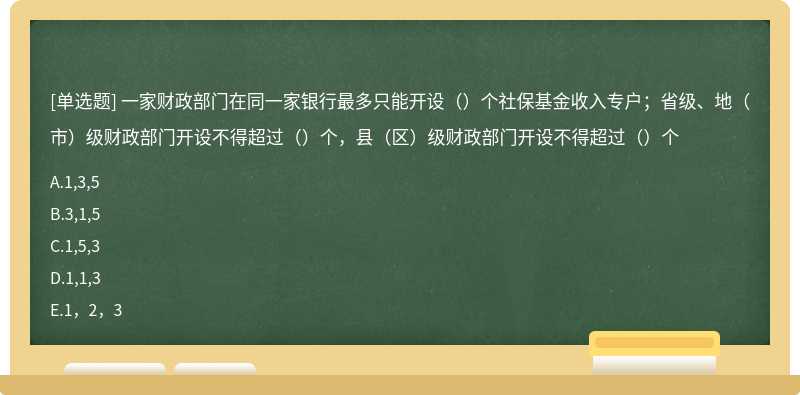 [单选题] 一家财政部门在同一家银行最多只能开设（）个社保基金收入专户；省级、地（市）级财政部门开设不得超过（）个，县（区）级财政部门开设不得超过（）个

A.1,3,5

B.3,1,5

C.1,5,3

D.1,1,3

E.1，2，3